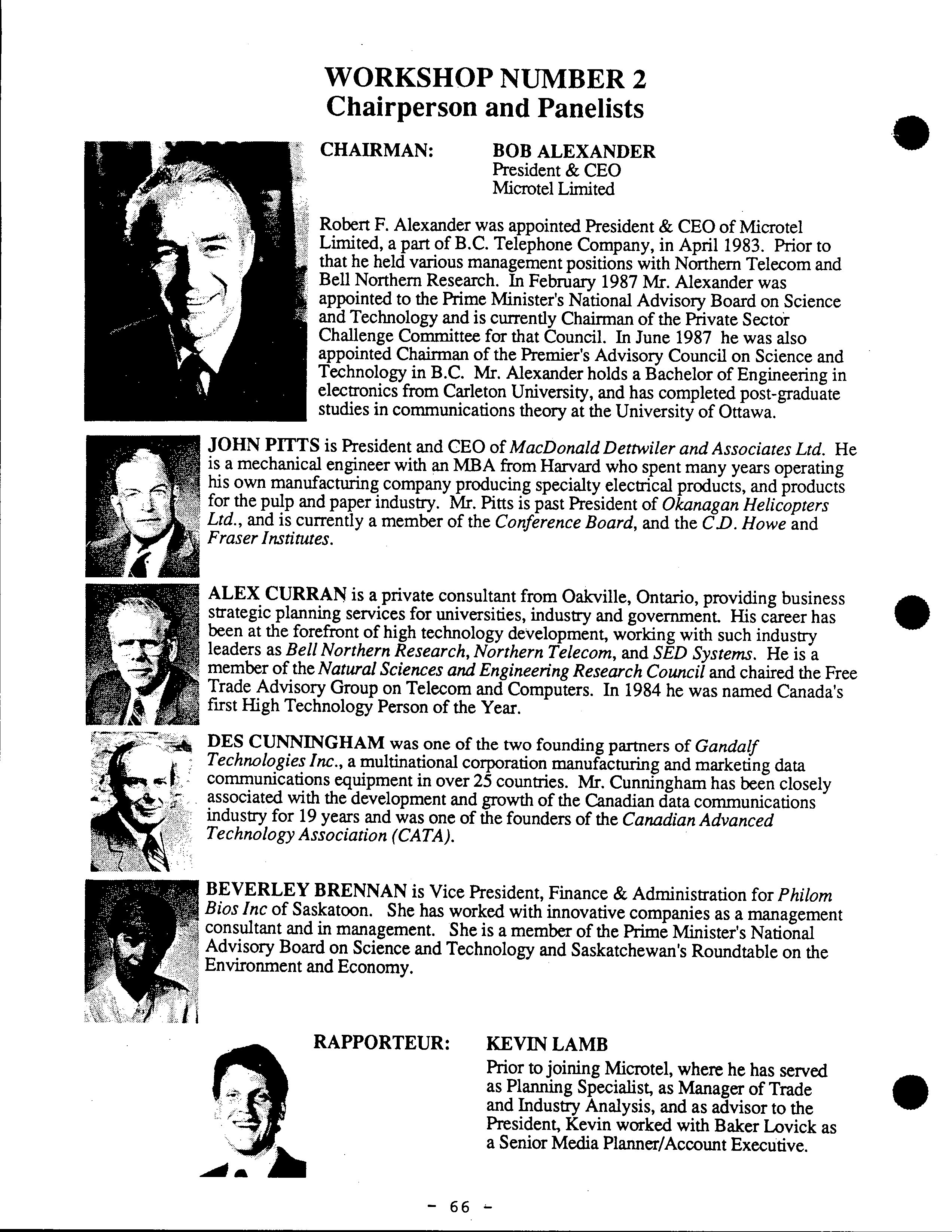 WORKSHOP NUMBER 2
Chairperson and Panelists

CHAIRMAN: BOB ALEXANDER
President & CEO
Microtel Limited

Robert F. Alexander was appointed President & CEO of Microtel Limited, a part of B.C. Telephone Company, in April 1983. Prior to that he held various management positions with Northern Telecom and Bell Northern Research. In February 1987 Mr. Alexander was appointed to the Prime Minister's National Advisory Board on Science and Technology and is currently Chairman of the Private Sector Challenge Committee for that Council. In June 1987 he was also appointed Chairman of the Premier's Advisory Council on Science and Technology in B.C. Mr. Alexander holds a Bachelor of Engineering in electronics from Carleton University, and has completed post-graduate studies in communications theory at the University of Ottawa.

JOHN PITTS is President and CEO of MacDonald Dettwiler and Associates Ltd. He is a mechanical engineer with an MBA from Harvard who spent many years operating his own manufacturing company producing specialty electrical products, and products for the pulp and paper industry. Mr. Pitts is past President of Okanagan Helicopters Ltd., and is currently a member of the Conference Board, and the C.D. Howe and Fraser Institutes.

ALEX CURRAN is a private consultant from Oakville, Ontario, providing business strategic planning services for universities, industry and government. His career has been at the forefront of high technology development, working with such industry leaders as Bell Northern Research, Northern Telecom, and SED Systems. He is a member of the Natural Sciences and Engineering Research Council and chaired the Free Trade Advisory Group on Telecom and Computers. In 1984 he was named Canada's first High Technology Person of the Year.

DES CUNNINGHAM was one of the two founding partners of Gandalf Technologies Inc., a multinational corporation manufacturing and marketing data communications equipment in over 25 countries. Mr. Cunningham has been closely associated with the development and growth of the Canadian data communications industry for 19 years and was one of the founders of the Canadian Advanced Technology Association (CATA).

BEVERLEY BRENNAN is Vice President, Finance & Administration for Philom Bios Inc of Saskatoon. She has worked with innovative companies as a management consultant and in management. She is a member of the Prime Minister's National Advisory Board on Science and Technology and Saskatchewan's Roundtable on the Environment and Economy.

RAPPORTEUR: KEVIN LAMB
Prior to joining Microtel, where he has served as Planning Specialist, as Manager of Trade and Industry Analysis, and as advisor to the President, Kevin worked with Baker Lovick as a Senior Media Planner/Account Executive.

- 66 -